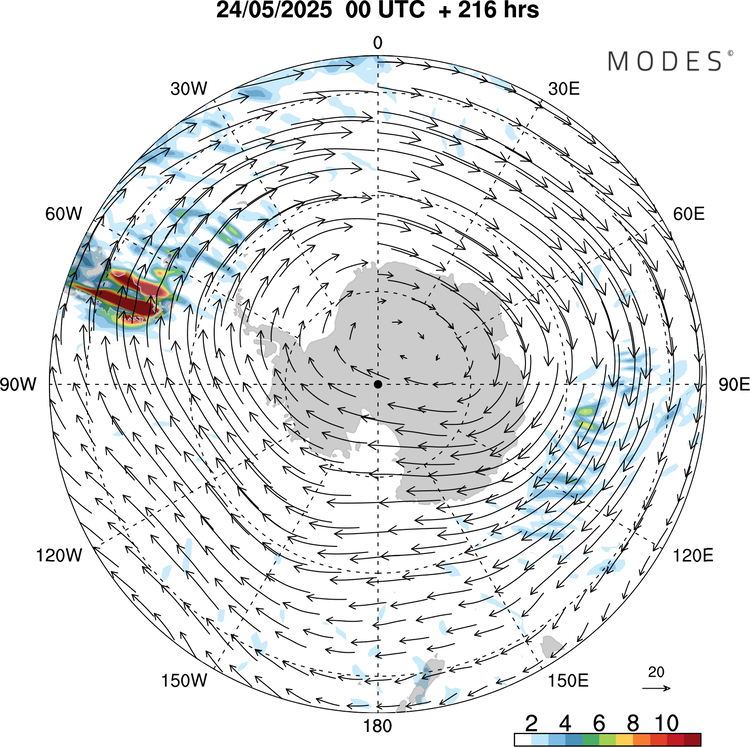 24/05/2025 00 UTC + 216 hrs

MODES®

0

30W

30E

60W

60E

90W

90E

120W

120E

150W

150E

180

20

2 4 6 8 10